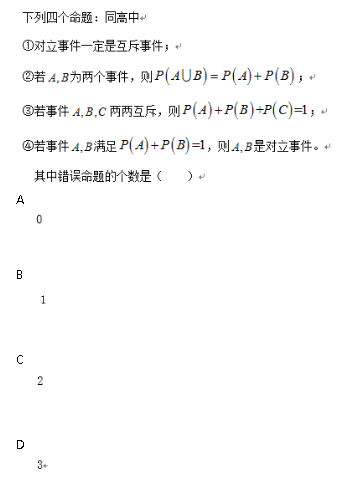 下列四个命题：同高中

①对立事件一定是互斥事件；

②若 $A,B$ 为两个事件，则 $P(A\cup B)=P(A)+P(B)$；

③若事件 $A,B,C$ 两两互斥，则 $P(A)+P(B)+P(C)=1$；

④若事件 $A,B$ 满足 $P(A)+P(B)=1$，则 $A,B$ 是对立事件。

其中错误命题的个数是（　　）

A

0

B

1

C

2

D

3